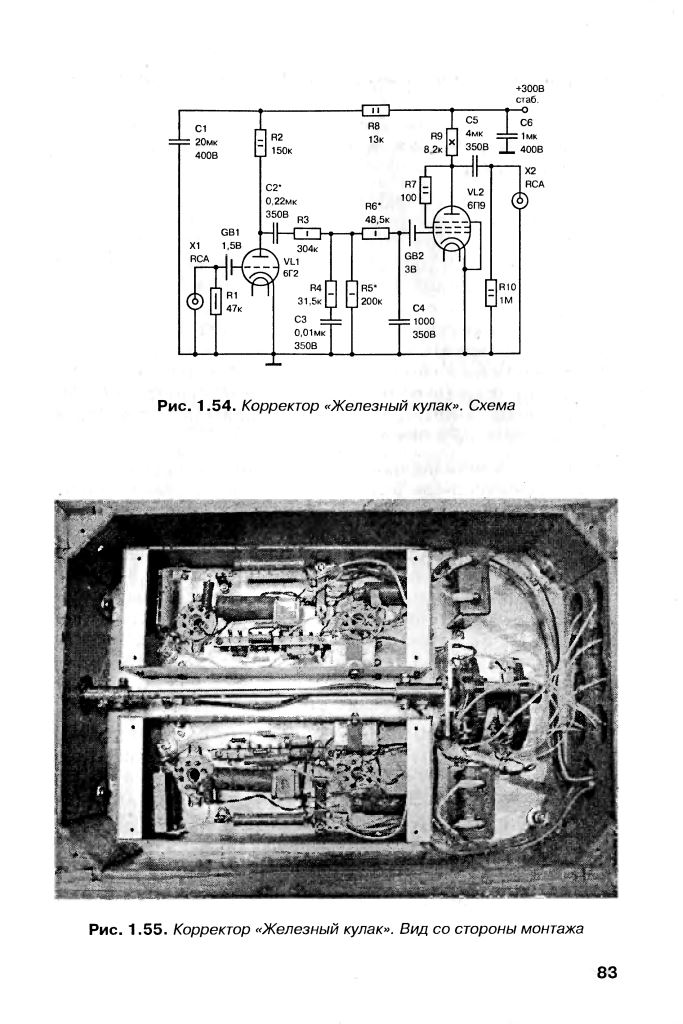 +300В
стаб.

C1
20мк
400В

R2
150к

R8
13к

R9
8,2к

C5
4мк
350В

C6
1мк
400В

C2*
0,22мк
350В

R7
100

VL2
6П9

X2
RCA

GB1
1,5В

R3
304к

R6*
48,5к

X1
RCA

VL1
6Г2

GB2
3В

R1
47к

R4
31,5к

R5*
200к

R10
1М

C3
0,01мк
350В

C4
1000
350В

Рис. 1.54. Корректор «Железный кулак». Схема

Рис. 1.55. Корректор «Железный кулак». Вид со стороны монтажа

83